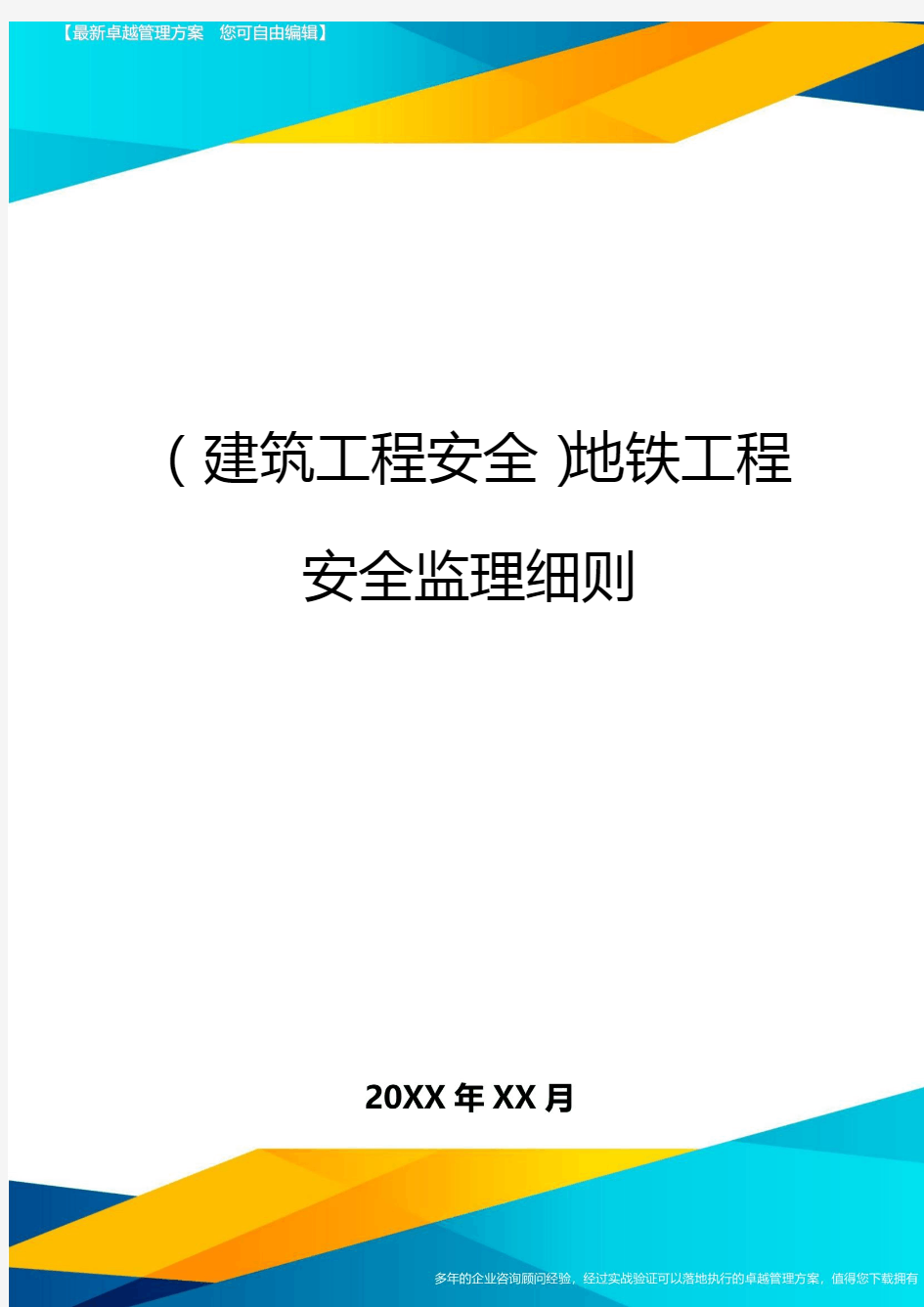 【最新卓越管理方案　您可自由编辑】

（建筑工程安全)地铁工程安全监理细则

20XX年XX月

多年的企业咨询顾问经验，经过实战验证可以落地执行的卓越管理方案，值得您下载拥有